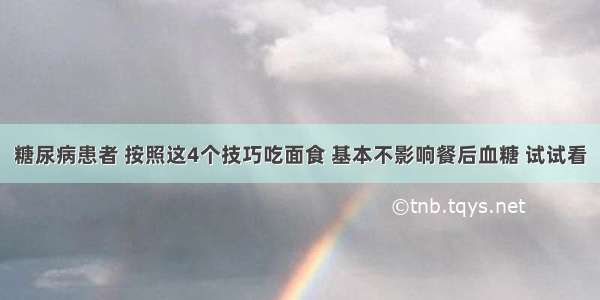 糖尿病患者 按照这4个技巧吃面食 基本不影响餐后血糖 试试看

©tnb.tqys.net